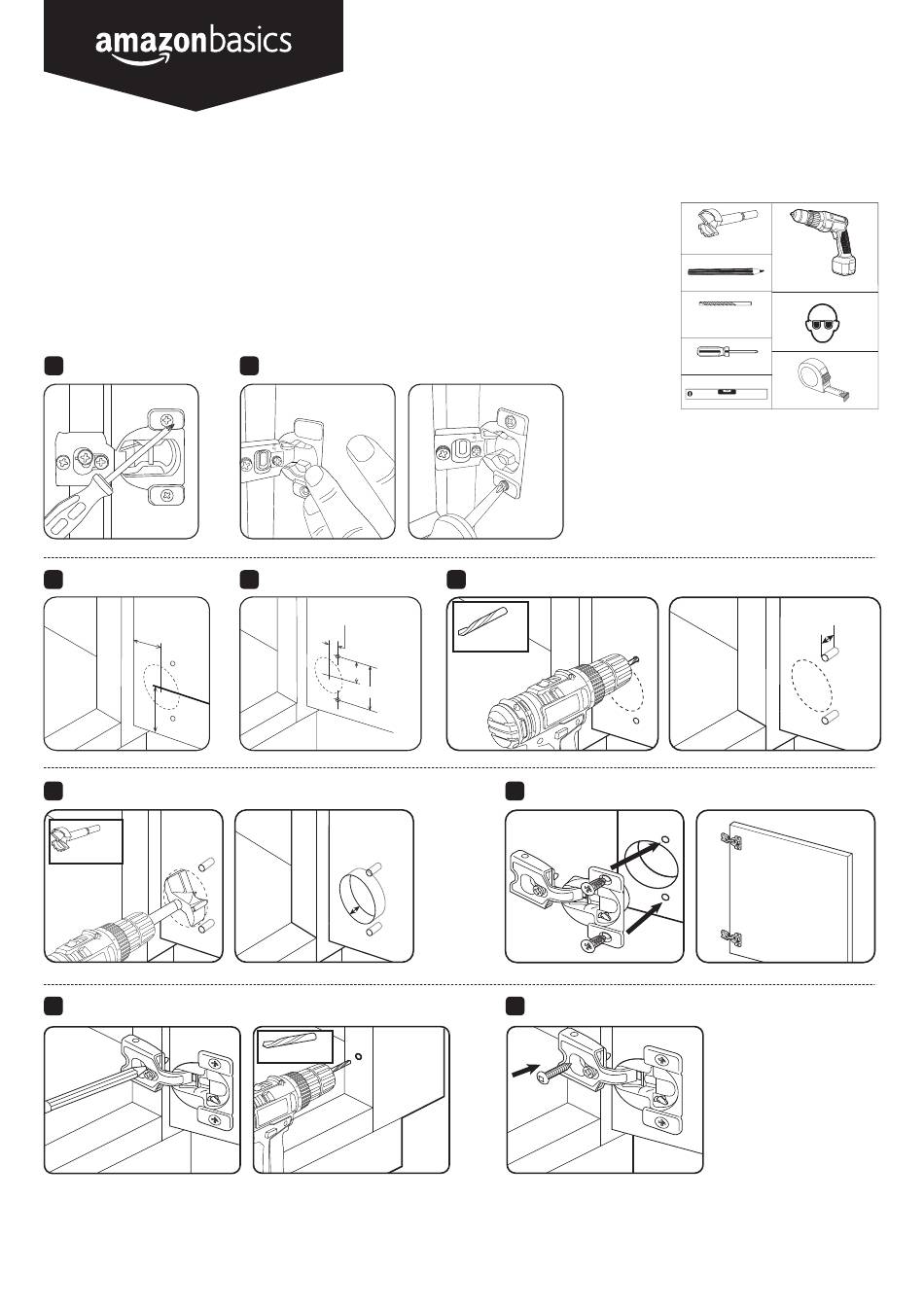 amazonbasics